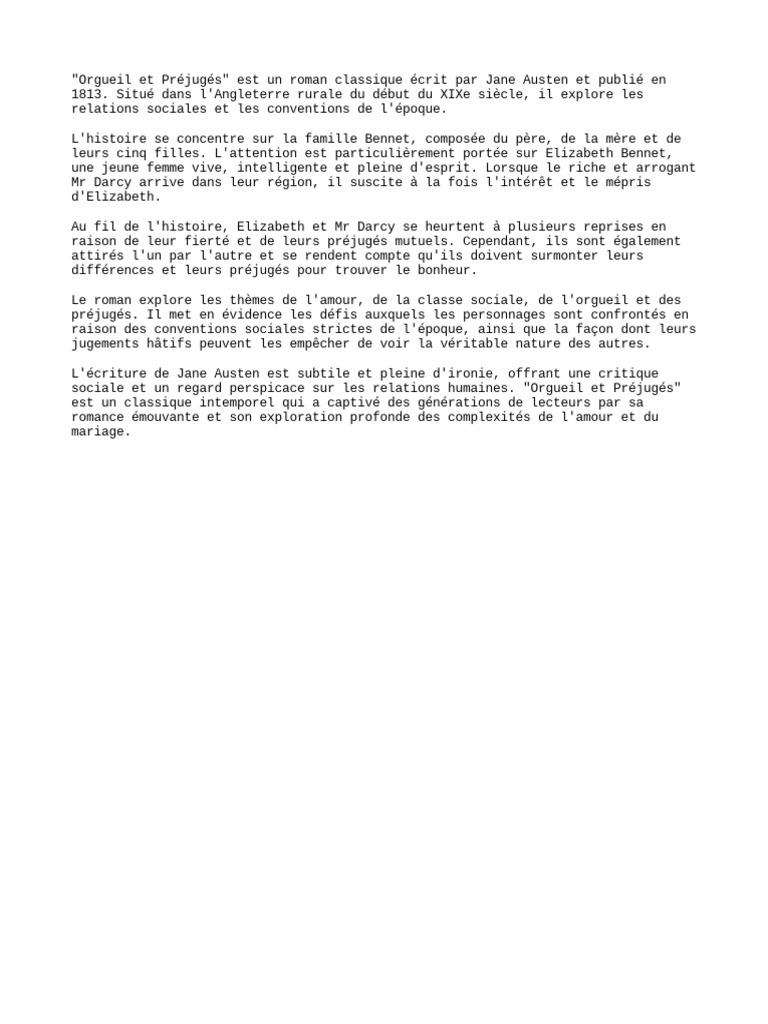 "Orgueil et Préjugés" est un roman classique écrit par Jane Austen et publié en 1813. Situé dans l'Angleterre rurale du début du XIXe siècle, il explore les relations sociales et les conventions de l'époque.

L'histoire se concentre sur la famille Bennet, composée du père, de la mère et de leurs cinq filles. L'attention est particulièrement portée sur Elizabeth Bennet, une jeune femme vive, intelligente et pleine d'esprit. Lorsque le riche et arrogant Mr Darcy arrive dans leur région, il suscite à la fois l'intérêt et le mépris d'Elizabeth.

Au fil de l'histoire, Elizabeth et Mr Darcy se heurtent à plusieurs reprises en raison de leur fierté et de leurs préjugés mutuels. Cependant, ils sont également attirés l'un par l'autre et se rendent compte qu'ils doivent surmonter leurs différences et leurs préjugés pour trouver le bonheur.

Le roman explore les thèmes de l'amour, de la classe sociale, de l'orgueil et des préjugés. Il met en évidence les défis auxquels les personnages sont confrontés en raison des conventions sociales strictes de l'époque, ainsi que la façon dont leurs jugements hâtifs peuvent les empêcher de voir la véritable nature des autres.

L'écriture de Jane Austen est subtile et pleine d'ironie, offrant une critique sociale et un regard perspicace sur les relations humaines. "Orgueil et Préjugés" est un classique intemporel qui a captivé des générations de lecteurs par sa romance émouvante et son exploration profonde des complexités de l'amour et du mariage.